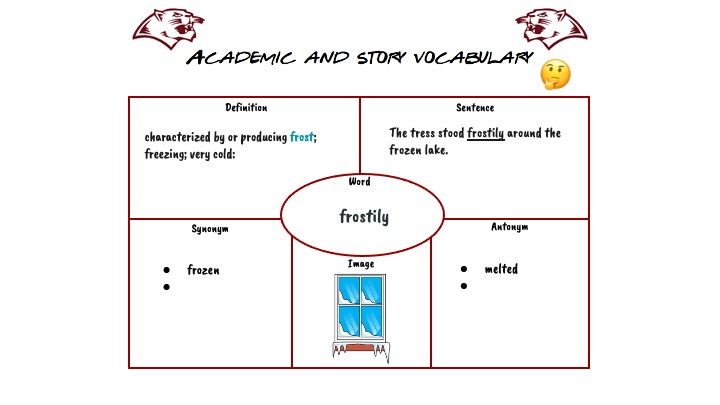 ACADEMIC AND STORY VOCABULARY

Definition

characterized by or producing frost; freezing; very cold:

Sentence

The tress stood frostily around the frozen lake.

Word

frostily

Synonym

• frozen
•

Image

Antonym

• melted
•